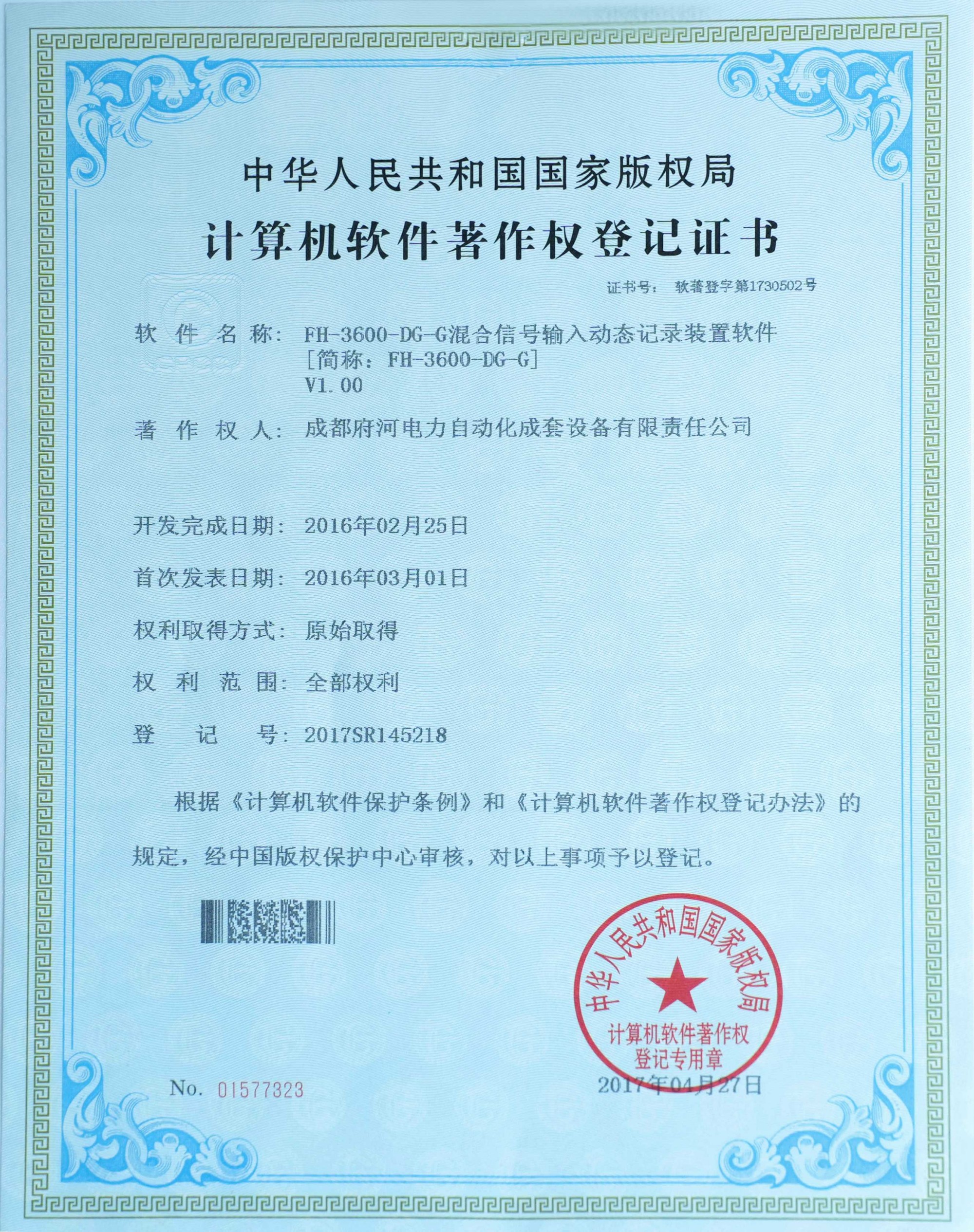 中华人民共和国国家版权局

计算机软件著作权登记证书

证书号： 软著登字第1730502号

软件名称： FH-3600-DG-G混合信号输入动态记录装置软件 [简称：FH-3600-DG-G] V1.00

著作权人： 成都府河电力自动化成套设备有限责任公司

开发完成日期： 2016年02月25日

首次发表日期： 2016年03月01日

权利取得方式： 原始取得

权利范围： 全部权利

登记号： 2017SR145218

根据《计算机软件保护条例》和《计算机软件著作权登记办法》的规定，经中国版权保护中心审核，对以上事项予以登记。

中华人民共和国国家版权局
计算机软件著作权
登记专用章

No. 01577323

2017年04月27日